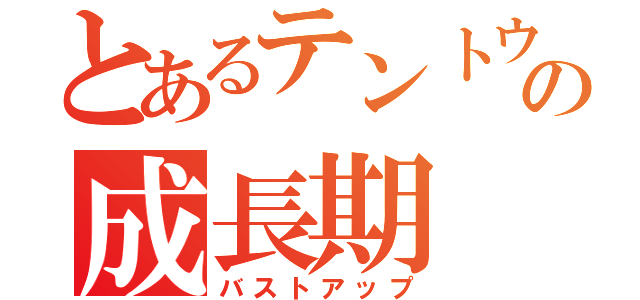 とあるテントウの
成長期
バストアップ